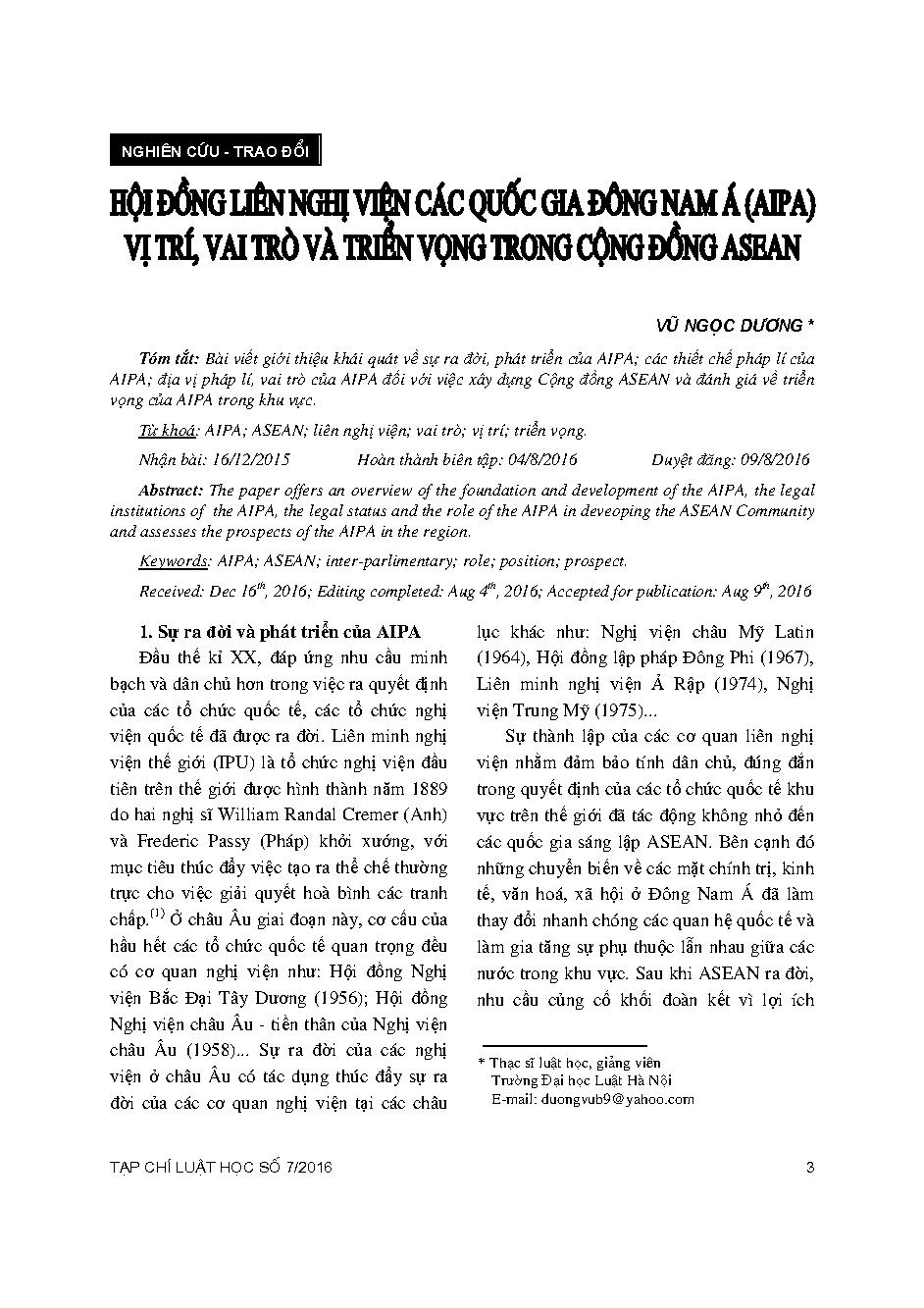 NGHIÊN CỨU - TRAO ĐỔI

HỘI ĐỒNG LIÊN NGHỊ VIỆN CÁC QUỐC GIA ĐÔNG NAM Á (AIPA) VỊ TRÍ, VAI TRÒ VÀ TRIỂN VỌNG TRONG CỘNG ĐỒNG ASEAN

VŨ NGỌC DƯƠNG *

Tóm tắt: Bài viết giới thiệu khái quát về sự ra đời, phát triển của AIPA; các thiết chế pháp lí của AIPA; địa vị pháp lí, vai trò của AIPA đối với việc xây dựng Cộng đồng ASEAN và đánh giá về triển vọng của AIPA trong khu vực.

Từ khoá: AIPA; ASEAN; liên nghị viện; vai trò; vị trí; triển vọng.

Nhận bài: 16/12/2015 Hoàn thành biên tập: 04/8/2016 Duyệt đăng: 09/8/2016

Abstract: The paper offers an overview of the foundation and development of the AIPA, the legal institutions of the AIPA, the legal status and the role of the AIPA in deveoping the ASEAN Community and assesses the prospects of the AIPA in the region.

Keywords: AIPA; ASEAN; inter-parlimentary; role; position; prospect.

Received: Dec $16^{th}$, 2016; Editing completed: Aug $4^{th}$, 2016; Accepted for publication: Aug $9^{th}$, 2016

1. Sự ra đời và phát triển của AIPA

Đầu thế kỉ XX, đáp ứng nhu cầu minh bạch và dân chủ hơn trong việc ra quyết định của các tổ chức quốc tế, các tổ chức nghị viện quốc tế đã được ra đời. Liên minh nghị viện thế giới (IPU) là tổ chức nghị viện đầu tiên trên thế giới được hình thành năm 1889 do hai nghị sĩ William Randal Cremer (Anh) và Frederic Passy (Pháp) khởi xướng, với mục tiêu thúc đẩy việc tạo ra thể chế thường trực cho việc giải quyết hoà bình các tranh chấp.$^{(1)}$ Ở châu Âu giai đoạn này, cơ cấu của hầu hết các tổ chức quốc tế quan trọng đều có cơ quan nghị viện như: Hội đồng Nghị viện Bắc Đại Tây Dương (1956); Hội đồng Nghị viện châu Âu - tiền thân của Nghị viện châu Âu (1958)... Sự ra đời của các nghị viện ở châu Âu có tác dụng thúc đẩy sự ra đời của các cơ quan nghị viện tại các châu lục khác như: Nghị viện châu Mỹ Latin (1964), Hội đồng lập pháp Đông Phi (1967), Liên minh nghị viện Ả Rập (1974), Nghị viện Trung Mỹ (1975)...

Sự thành lập của các cơ quan liên nghị viện nhằm đảm bảo tính dân chủ, đúng đắn trong quyết định của các tổ chức quốc tế khu vực trên thế giới đã tác động không nhỏ đến các quốc gia sáng lập ASEAN. Bên cạnh đó những chuyển biến về các mặt chính trị, kinh tế, văn hoá, xã hội ở Đông Nam Á đã làm thay đổi nhanh chóng các quan hệ quốc tế và làm gia tăng sự phụ thuộc lẫn nhau giữa các nước trong khu vực. Sau khi ASEAN ra đời, nhu cầu củng cố khối đoàn kết vì lợi ích

* Thạc sĩ luật học, giảng viên
Trường Đại học Luật Hà Nội
E-mail: duongvub9@yahoo.com

TẠP CHÍ LUẬT HỌC SỐ 7/2016 3